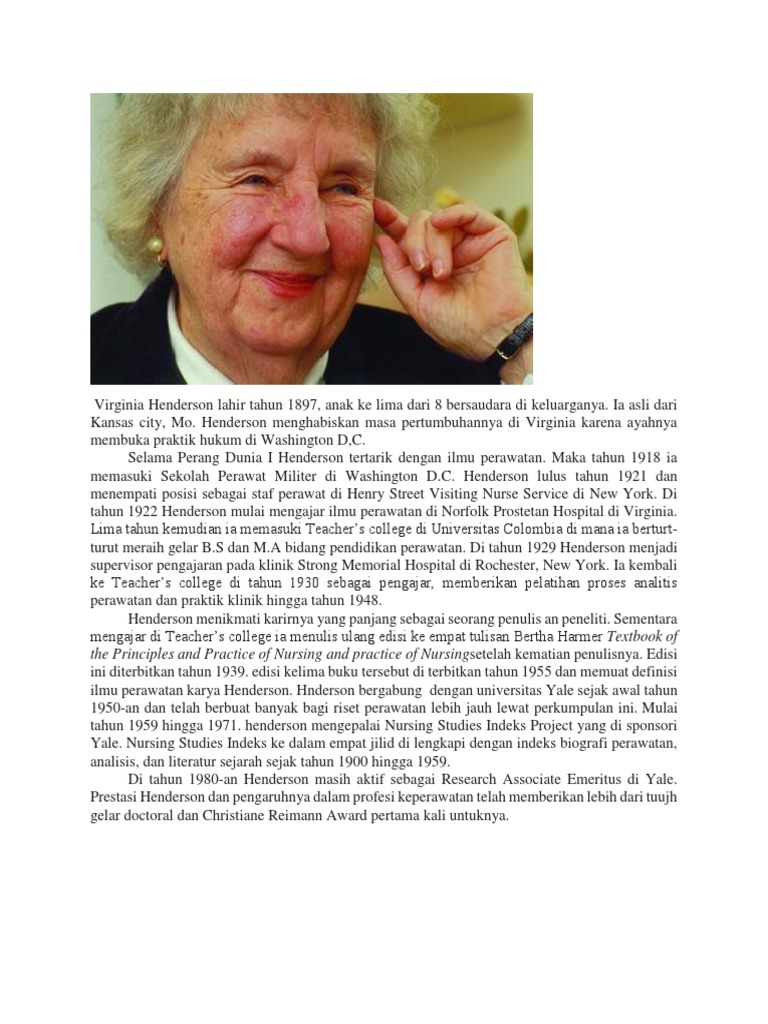 Virginia Henderson lahir tahun 1897, anak ke lima dari 8 bersaudara di keluarganya. Ia asli dari Kansas city, Mo. Henderson menghabiskan masa pertumbuhannya di Virginia karena ayahnya membuka praktik hukum di Washington D,C.

Selama Perang Dunia I Henderson tertarik dengan ilmu perawatan. Maka tahun 1918 ia memasuki Sekolah Perawat Militer di Washington D.C. Henderson lulus tahun 1921 dan menempati posisi sebagai staf perawat di Henry Street Visiting Nurse Service di New York. Di tahun 1922 Henderson mulai mengajar ilmu perawatan di Norfolk Prostetan Hospital di Virginia. Lima tahun kemudian ia memasuki Teacher's college di Universitas Colombia di mana ia berturt-turut meraih gelar B.S dan M.A bidang pendidikan perawatan. Di tahun 1929 Henderson menjadi supervisor pengajaran pada klinik Strong Memorial Hospital di Rochester, New York. Ia kembali ke Teacher's college di tahun 1930 sebagai pengajar, memberikan pelatihan proses analitis perawatan dan praktik klinik hingga tahun 1948.

Henderson menikmati karirnya yang panjang sebagai seorang penulis an peneliti. Sementara mengajar di Teacher's college ia menulis ulang edisi ke empat tulisan Bertha Harmer Textbook of the Principles and Practice of Nursing and practice of Nursingsetelah kematian penulisnya. Edisi ini diterbitkan tahun 1939. edisi kelima buku tersebut di terbitkan tahun 1955 dan memuat definisi ilmu perawatan karya Henderson. Hnderson bergabung dengan universitas Yale sejak awal tahun 1950-an dan telah berbuat banyak bagi riset perawatan lebih jauh lewat perkumpulan ini. Mulai tahun 1959 hingga 1971. henderson mengepalai Nursing Studies Indeks Project yang di sponsori Yale. Nursing Studies Indeks ke dalam empat jilid di lengkapi dengan indeks biografi perawatan, analisis, dan literatur sejarah sejak tahun 1900 hingga 1959.

Di tahun 1980-an Henderson masih aktif sebagai Research Associate Emeritus di Yale. Prestasi Henderson dan pengaruhnya dalam profesi keperawatan telah memberikan lebih dari tuujh gelar doctoral dan Christiane Reimann Award pertama kali untuknya.